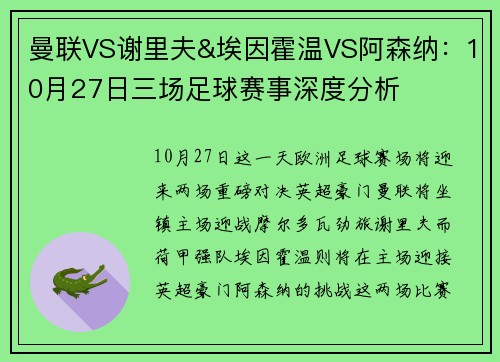 曼联VS谢里夫&埃因霍温VS阿森纳：10月27日三场足球赛事深度分析

10月27日这一天欧洲足球赛场将迎来两场重磅对决英超豪门曼联将坐镇主场迎战摩尔多瓦劲旅谢里夫而荷甲强队埃因霍温则将在主场迎接英超豪门阿森纳的挑战这两场比赛